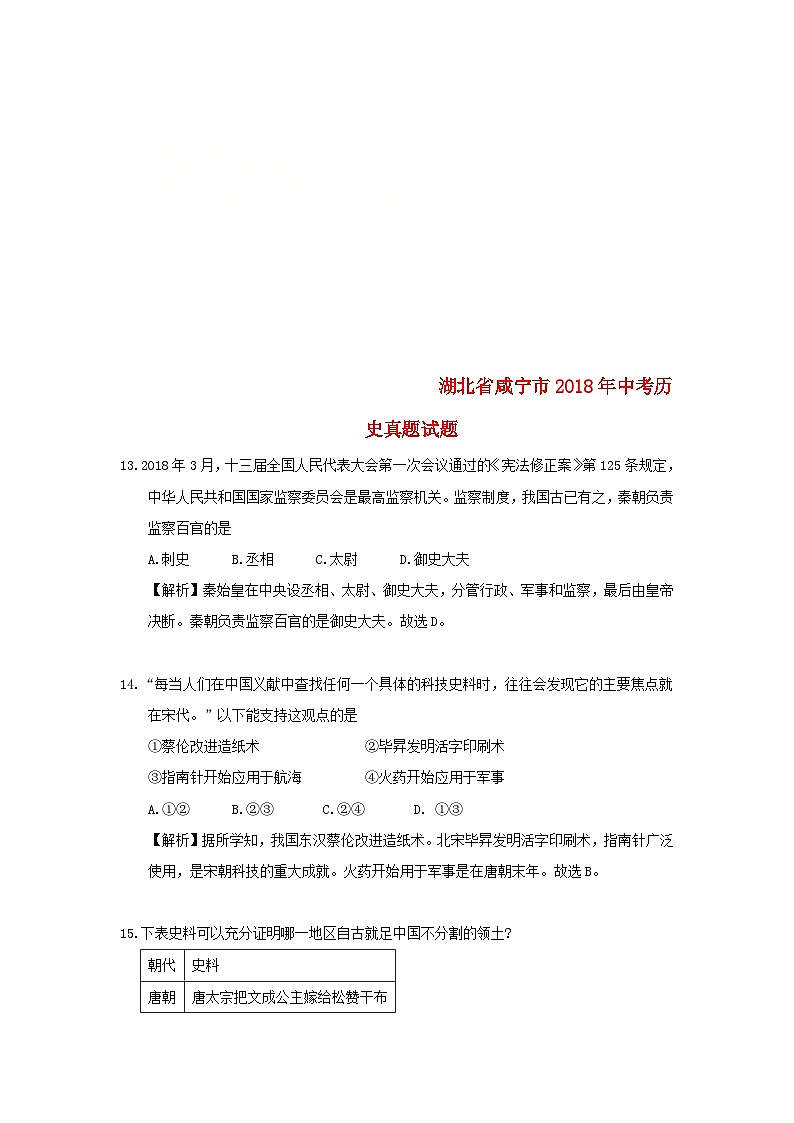 湖北省咸宁市2018年中考历史真题试题

13.2018年3月，十三届全国人民代表大会第一次会议通过的《宪法修正案》第125条规定，中华人民共和国国家监察委员会是最高监察机关。监察制度，我国古已有之，秦朝负责监察百官的是

A.刺史　B.丞相　C.太尉　D.御史大夫

【解析】秦始皇在中央设丞相、太尉、御史大夫，分管行政、军事和监察，最后由皇帝决断。秦朝负责监察百官的是御史大夫。故选D。

14.“每当人们在中国义献中查找任何一个具体的科技史料时，往往会发现它的主要焦点就在宋代。”以下能支持这观点的是

①蔡伦改进造纸术　②毕昇发明活字印刷术

③指南针开始应用于航海　④火药开始应用于军事

A.①②　B.②③　C.②④　D. ①③

【解析】据所学知，我国东汉蔡伦改进造纸术。北宋毕昇发明活字印刷术，指南针广泛使用，是宋朝科技的重大成就。火药开始用于军事是在唐朝末年。故选B。

15.下表史料可以充分证明哪一地区自古就足中国不分割的领土？

| 朝代 | 史料 |
|---|---|
| 唐朝 | 唐太宗把文成公主嫁给松赞干布 |